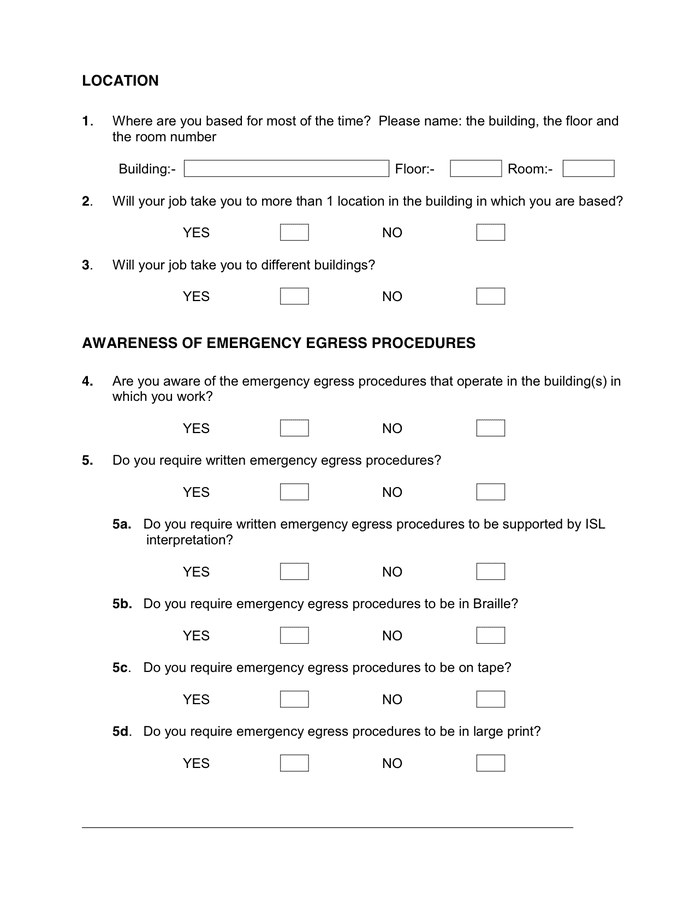 LOCATION

1. Where are you based for most of the time? Please name: the building, the floor and the room number

Building:- Floor:- Room:-

2. Will your job take you to more than 1 location in the building in which you are based?

YES NO

3. Will your job take you to different buildings?

YES NO

AWARENESS OF EMERGENCY EGRESS PROCEDURES

4. Are you aware of the emergency egress procedures that operate in the building(s) in which you work?

YES NO

5. Do you require written emergency egress procedures?

YES NO

5a. Do you require written emergency egress procedures to be supported by ISL interpretation?

YES NO

5b. Do you require emergency egress procedures to be in Braille?

YES NO

5c. Do you require emergency egress procedures to be on tape?

YES NO

5d. Do you require emergency egress procedures to be in large print?

YES NO